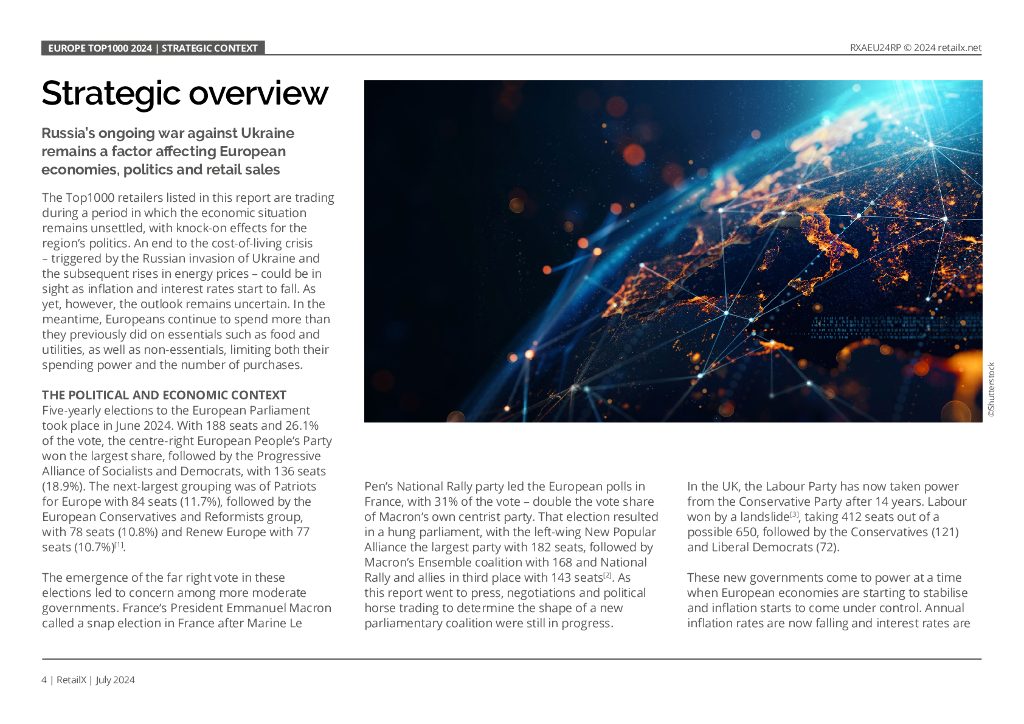 EUROPE TOP1000 2024 | STRATEGIC CONTEXT

RXAEU24RP © 2024 retailx.net

Strategic overview

Russia's ongoing war against Ukraine remains a factor affecting European economies, politics and retail sales

The Top1000 retailers listed in this report are trading during a period in which the economic situation remains unsettled, with knock-on effects for the region's politics. An end to the cost-of-living crisis – triggered by the Russian invasion of Ukraine and the subsequent rises in energy prices – could be in sight as inflation and interest rates start to fall. As yet, however, the outlook remains uncertain. In the meantime, Europeans continue to spend more than they previously did on essentials such as food and utilities, as well as non-essentials, limiting both their spending power and the number of purchases.

THE POLITICAL AND ECONOMIC CONTEXT
Five-yearly elections to the European Parliament took place in June 2024. With 188 seats and 26.1% of the vote, the centre-right European People's Party won the largest share, followed by the Progressive Alliance of Socialists and Democrats, with 136 seats (18.9%). The next-largest grouping was of Patriots for Europe with 84 seats (11.7%), followed by the European Conservatives and Reformists group, with 78 seats (10.8%) and Renew Europe with 77 seats (10.7%)$^{[1]}$.

The emergence of the far right vote in these elections led to concern among more moderate governments. France's President Emmanuel Macron called a snap election in France after Marine Le Pen's National Rally party led the European polls in France, with 31% of the vote – double the vote share of Macron's own centrist party. That election resulted in a hung parliament, with the left-wing New Popular Alliance the largest party with 182 seats, followed by Macron's Ensemble coalition with 168 and National Rally and allies in third place with 143 seats$^{[2]}$. As this report went to press, negotiations and political horse trading to determine the shape of a new parliamentary coalition were still in progress.

In the UK, the Labour Party has now taken power from the Conservative Party after 14 years. Labour won by a landslide$^{[3]}$, taking 412 seats out of a possible 650, followed by the Conservatives (121) and Liberal Democrats (72).

These new governments come to power at a time when European economies are starting to stabilise and inflation starts to come under control. Annual inflation rates are now falling and interest rates are

©Shutterstock

4 | RetailX | July 2024